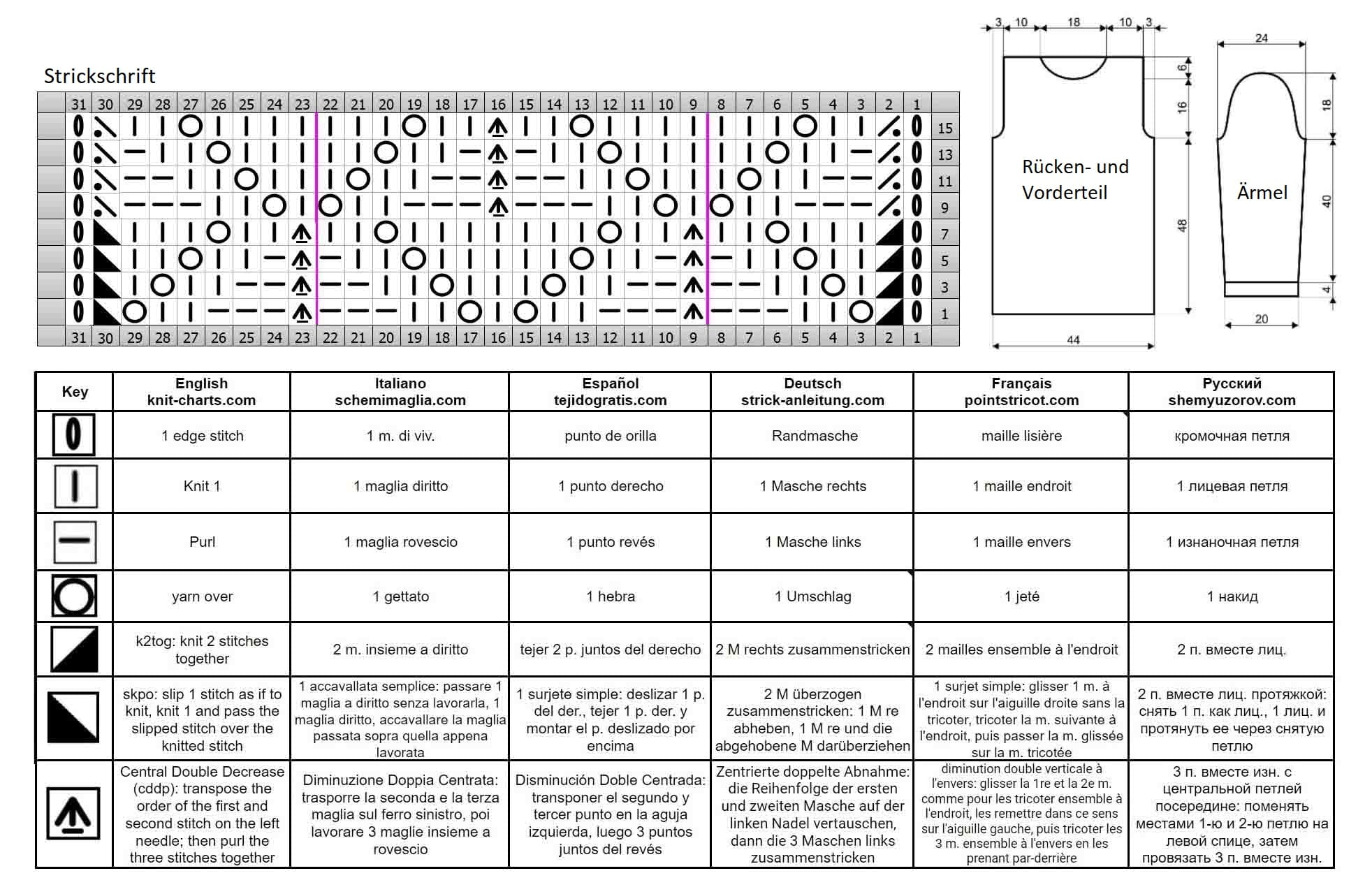 Strickschrift

31 30 29 28 27 26 25 24 23 22 21 20 19 18 17 16 15 14 13 12 11 10 9 8 7 6 5 4 3 2 1

15
13
11
9
7
5
3
1

31 30 29 28 27 26 25 24 23 22 21 20 19 18 17 16 15 14 13 12 11 10 9 8 7 6 5 4 3 2 1

3 10 18 10 3
6
16
48
44
Rücken- und Vorderteil

24
18
40
4
20
Ärmel

| Key | English knit-charts.com | Italiano schemimaglia.com | Español tejidogratis.com | Deutsch strick-anleitung.com | Français pointstricot.com | Русский shemyuzorov.com |
|---|---|---|---|---|---|---|
| | 1 edge stitch | 1 m. di viv. | punto de orilla | Randmasche | maille lisière | кромочная петля |
| | Knit 1 | 1 maglia diritto | 1 punto derecho | 1 Masche rechts | 1 maille endroit | 1 лицевая петля |
| | Purl | 1 maglia rovescio | 1 punto revés | 1 Masche links | 1 maille envers | 1 изнаночная петля |
| | yarn over | 1 gettato | 1 hebra | 1 Umschlag | 1 jeté | 1 накид |
| | k2tog: knit 2 stitches together | 2 m. insieme a diritto | tejer 2 p. juntos del derecho | 2 M rechts zusammenstricken | 2 mailles ensemble à l'endroit | 2 п. вместе лиц. |
| | skpo: slip 1 stitch as if to knit, knit 1 and pass the slipped stitch over the knitted stitch | 1 accavallata semplice: passare 1 maglia a diritto senza lavorarla, 1 maglia diritto, accavallare la maglia passata sopra quella appena lavorata | 1 surjete simple: deslizar 1 p. del der., tejer 1 p. der. y montar el p. deslizado por encima | 2 M überzogen zusammenstricken: 1 M re abheben, 1 M re und die abgehobene M darüberziehen | 1 surjet simple: glisser 1 m. à l'endroit sur l'aiguille droite sans la tricoter, tricoter la m. suivante à l'endroit, puis passer la m. glissée sur la m. tricotée | 2 п. вместе лиц. протяжкой: снять 1 п. как лиц., 1 лиц. и протянуть ее через снятую петлю |
| | Central Double Decrease (cddp): transpose the order of the first and second stitch on the left needle; then purl the three stitches together | Diminuzione Doppia Centrata: trasporre la seconda e la terza maglia sul ferro sinistro, poi lavorare 3 maglie insieme a rovescio | Disminución Doble Centrada: transponer el segundo y tercer punto en la aguja izquierda, luego 3 puntos juntos del revés | Zentrierte doppelte Abnahme: die Reihenfolge der ersten und zweiten Masche auf der linken Nadel vertauschen, dann die 3 Maschen links zusammenstricken | diminution double verticale à l'envers: glisser la 1re et la 2e m. comme pour les tricoter ensemble à l'endroit, les remettre dans ce sens sur l'aiguille gauche, puis tricoter les 3 m. ensemble à l'envers en les prenant par-derrière | 3 п. вместе изн. с центральной петлей посередине: поменять местами 1-ю и 2-ю петлю на левой спице, затем провязать 3 п. вместе изн. |